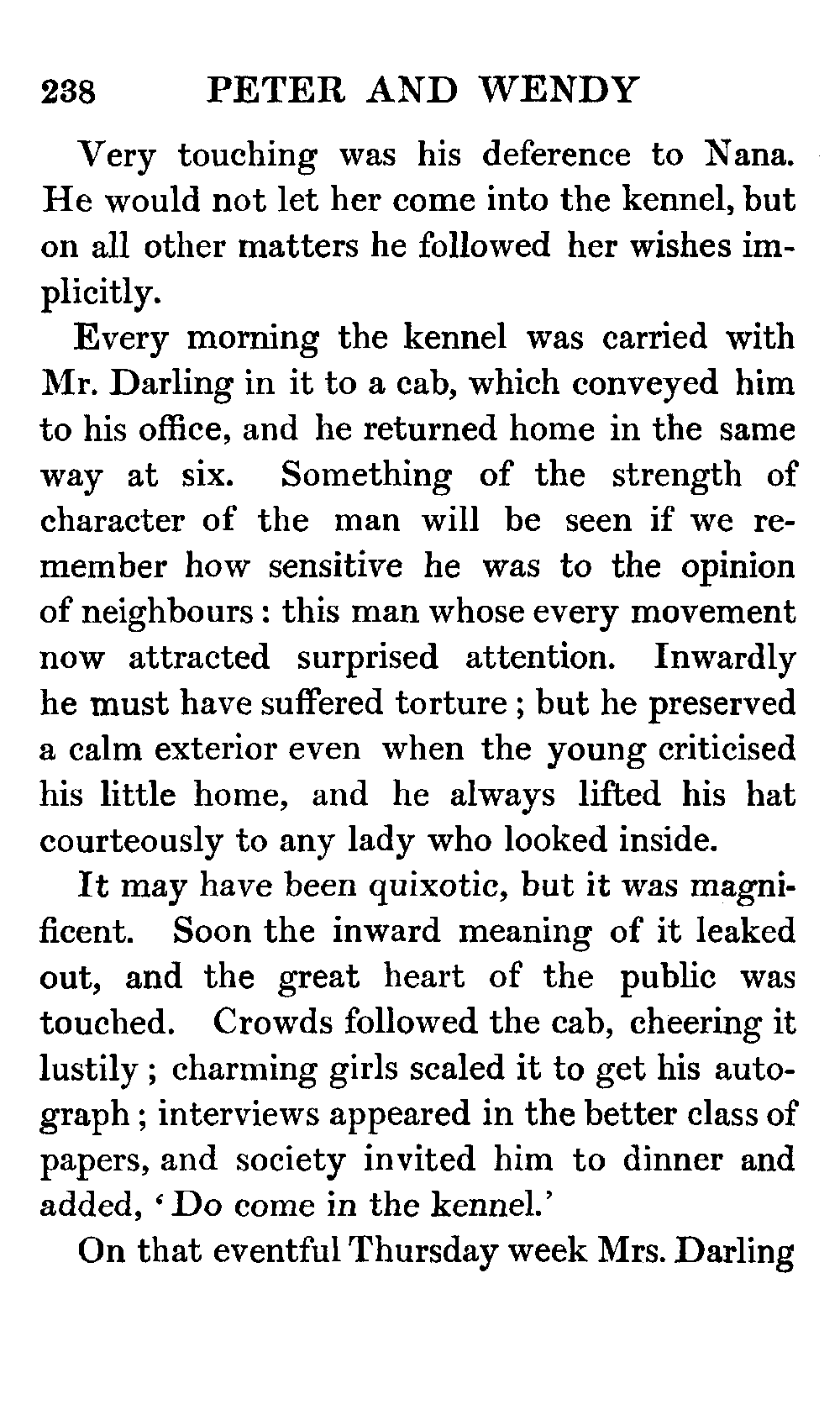 238 PETER AND WENDY

Very touching was his deference to Nana. He would not let her come into the kennel, but on all other matters he followed her wishes implicitly.

Every morning the kennel was carried with Mr. Darling in it to a cab, which conveyed him to his office, and he returned home in the same way at six. Something of the strength of character of the man will be seen if we remember how sensitive he was to the opinion of neighbours: this man whose every movement now attracted surprised attention. Inwardly he must have suffered torture; but he preserved a calm exterior even when the young criticised his little home, and he always lifted his hat courteously to any lady who looked inside.

It may have been quixotic, but it was magnificent. Soon the inward meaning of it leaked out, and the great heart of the public was touched. Crowds followed the cab, cheering it lustily; charming girls scaled it to get his autograph; interviews appeared in the better class of papers, and society invited him to dinner and added, 'Do come in the kennel.'

On that eventful Thursday week Mrs. Darling